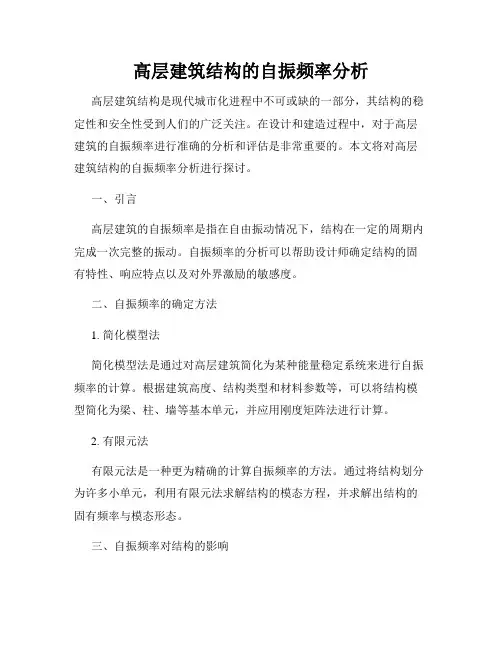 高层建筑结构的自振频率分析

高层建筑结构是现代城市化进程中不可或缺的一部分，其结构的稳定性和安全性受到人们的广泛关注。在设计和建造过程中，对于高层建筑的自振频率进行准确的分析和评估是非常重要的。本文将对高层建筑结构的自振频率分析进行探讨。

一、引言

高层建筑的自振频率是指在自由振动情况下，结构在一定的周期内完成一次完整的振动。自振频率的分析可以帮助设计师确定结构的固有特性、响应特点以及对外界激励的敏感度。

二、自振频率的确定方法

1. 简化模型法

简化模型法是通过对高层建筑简化为某种能量稳定系统来进行自振频率的计算。根据建筑高度、结构类型和材料参数等，可以将结构模型简化为梁、柱、墙等基本单元，并应用刚度矩阵法进行计算。

2. 有限元法

有限元法是一种更为精确的计算自振频率的方法。通过将结构划分为许多小单元，利用有限元法求解结构的模态方程，并求解出结构的固有频率与模态形态。

三、自振频率对结构的影响